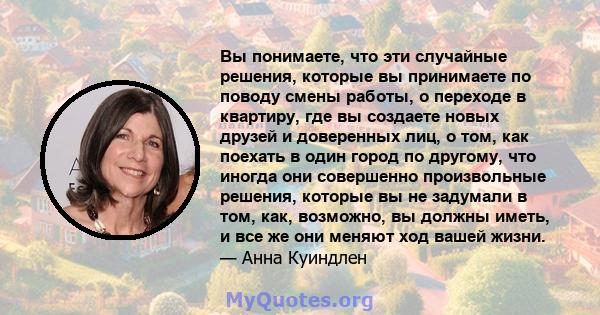 Вы понимаете, что эти случайные решения, которые вы принимаете по поводу смены работы, о переходе в квартиру, где вы создаете новых друзей и доверенных лиц, о том, как поехать в один город по другому, что иногда они совершенно произвольные решения, которые вы не задумали в том, как, возможно, вы должны иметь, и все же они меняют ход вашей жизни.
— Анна Куиндлен

MyQuotes.org